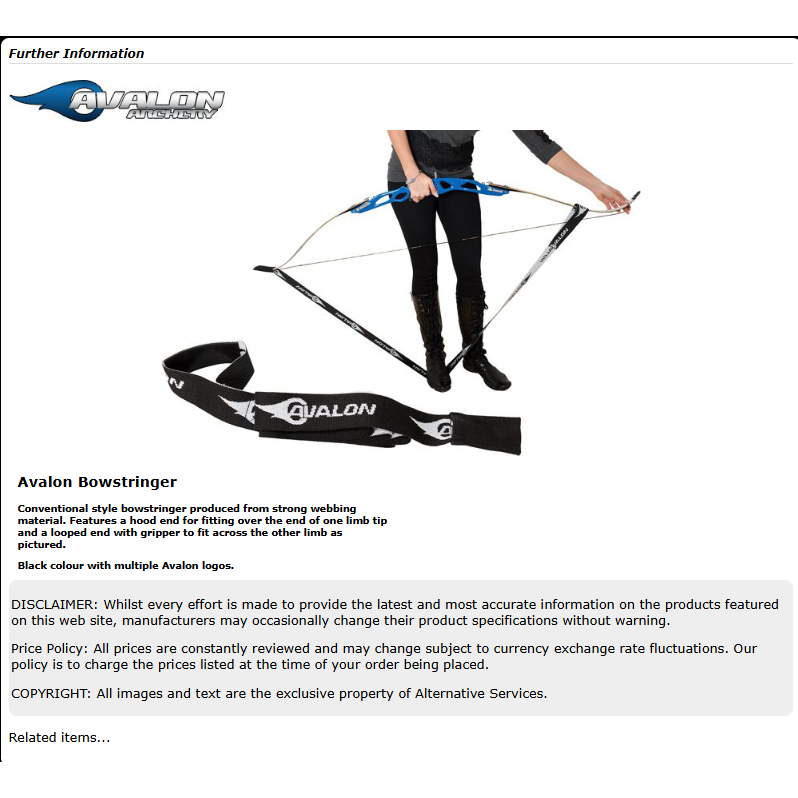 Further Information

AVALON ARCHERY

AVALON

Avalon Bowstringer

Conventional style bowstringer produced from strong webbing material. Features a hood end for fitting over the end of one limb tip and a looped end with gripper to fit across the other limb as pictured.

Black colour with multiple Avalon logos.

DISCLAIMER: Whilst every effort is made to provide the latest and most accurate information on the products featured on this web site, manufacturers may occasionally change their product specifications without warning.

Price Policy: All prices are constantly reviewed and may change subject to currency exchange rate fluctuations. Our policy is to charge the prices listed at the time of your order being placed.

COPYRIGHT: All images and text are the exclusive property of Alternative Services.

Related items...